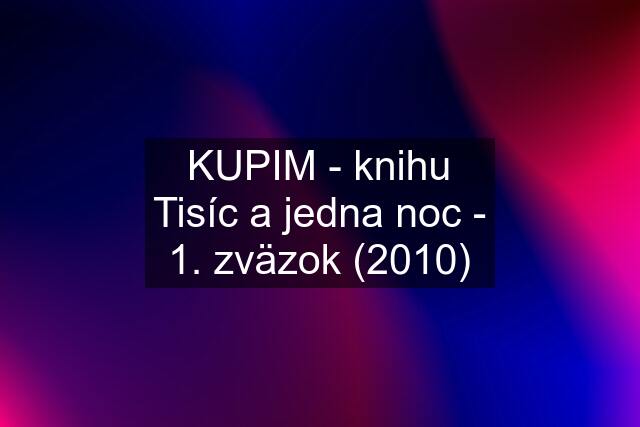 KUPIM - knihu Tisíc a jedna noc - 1. zväzok (2010)